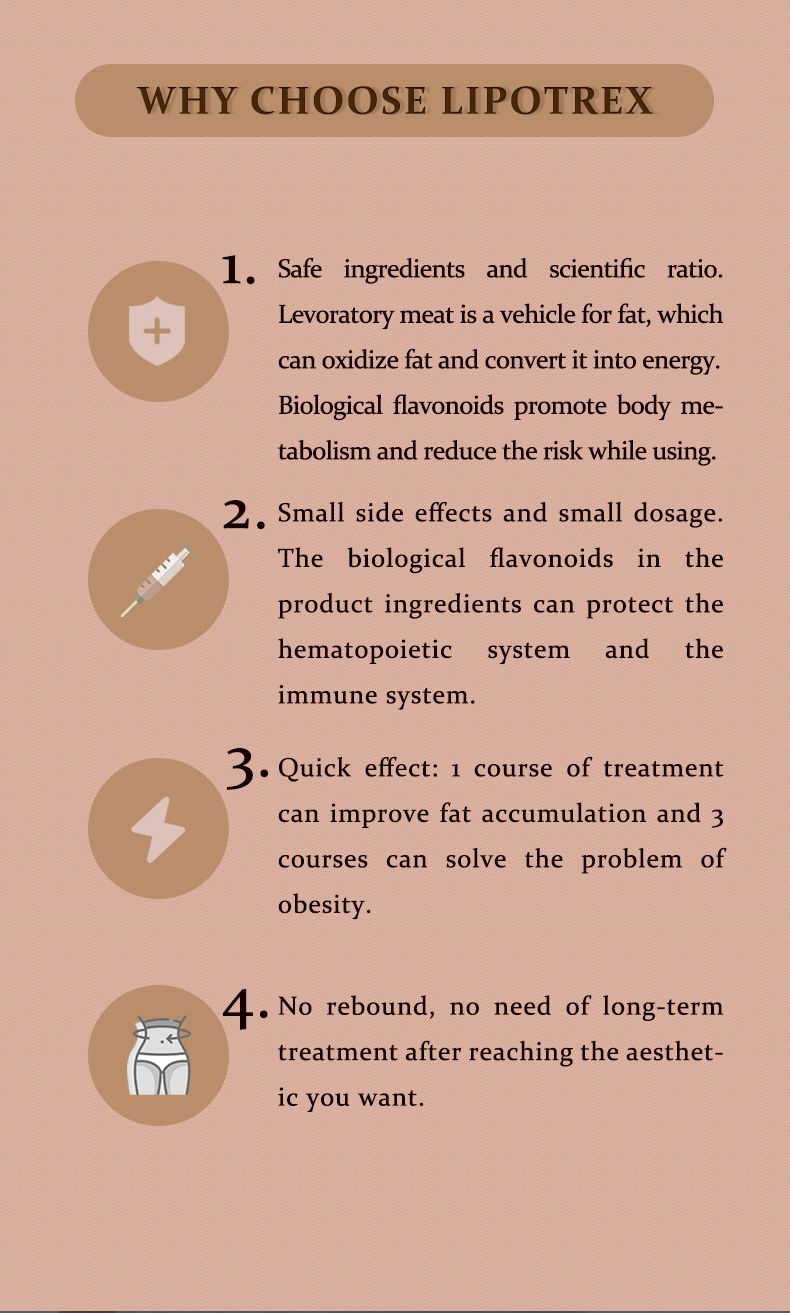 WHY CHOOSE LIPOTREX

1. Safe ingredients and scientific ratio. Levoratory meat is a vehicle for fat, which can oxidize fat and convert it into energy. Biological flavonoids promote body metabolism and reduce the risk while using.

2. Small side effects and small dosage. The biological flavonoids in the product ingredients can protect the hematopoietic system and the immune system.

3. Quick effect: 1 course of treatment can improve fat accumulation and 3 courses can solve the problem of obesity.

4. No rebound, no need of long-term treatment after reaching the aesthetic you want.